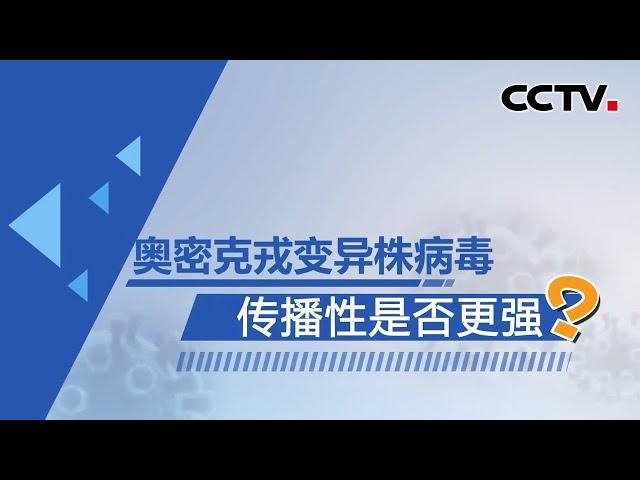 CCTV.

奥密克戎变异株病毒

传播性是否更强?